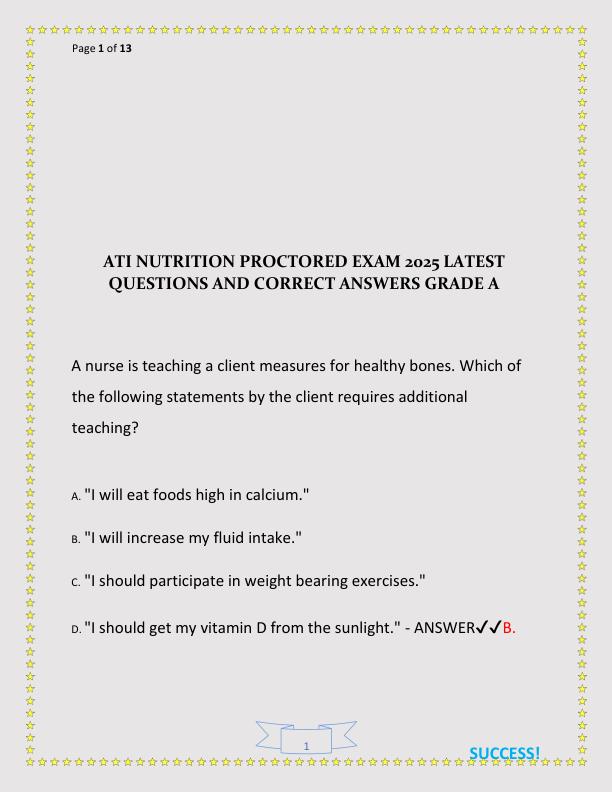 Page 1 of 13

ATI NUTRITION PROCTORED EXAM 2025 LATEST QUESTIONS AND CORRECT ANSWERS GRADE A

A nurse is teaching a client measures for healthy bones. Which of the following statements by the client requires additional teaching?

A. "I will eat foods high in calcium."

B. "I will increase my fluid intake."

C. "I should participate in weight bearing exercises."

D. "I should get my vitamin D from the sunlight." - ANSWER✓✓B.

1

SUCCESS!